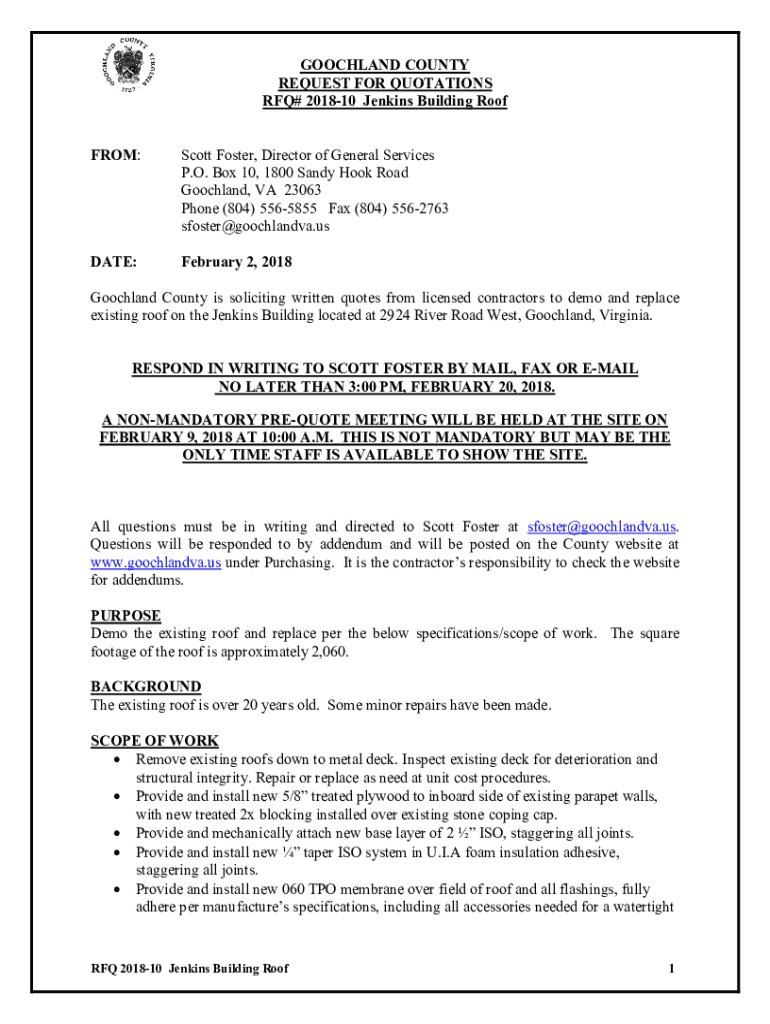 GOOCHLAND COUNTY VIRGINIA 1727

GOOCHLAND COUNTY
REQUEST FOR QUOTATIONS
RFQ# 2018-10 Jenkins Building Roof

FROM: Scott Foster, Director of General Services
P.O. Box 10, 1800 Sandy Hook Road
Goochland, VA 23063
Phone (804) 556-5855 Fax (804) 556-2763
sfoster@goochlandva.us

DATE: February 2, 2018

Goochland County is soliciting written quotes from licensed contractors to demo and replace existing roof on the Jenkins Building located at 2924 River Road West, Goochland, Virginia.

RESPOND IN WRITING TO SCOTT FOSTER BY MAIL, FAX OR E-MAIL NO LATER THAN 3:00 PM, FEBRUARY 20, 2018.

A NON-MANDATORY PRE-QUOTE MEETING WILL BE HELD AT THE SITE ON FEBRUARY 9, 2018 AT 10:00 A.M. THIS IS NOT MANDATORY BUT MAY BE THE ONLY TIME STAFF IS AVAILABLE TO SHOW THE SITE.

All questions must be in writing and directed to Scott Foster at sfoster@goochlandva.us. Questions will be responded to by addendum and will be posted on the County website at www.goochlandva.us under Purchasing. It is the contractor's responsibility to check the website for addendums.

PURPOSE
Demo the existing roof and replace per the below specifications/scope of work. The square footage of the roof is approximately 2,060.

BACKGROUND
The existing roof is over 20 years old. Some minor repairs have been made.

SCOPE OF WORK
• Remove existing roofs down to metal deck. Inspect existing deck for deterioration and structural integrity. Repair or replace as need at unit cost procedures.
• Provide and install new 5/8" treated plywood to inboard side of existing parapet walls, with new treated 2x blocking installed over existing stone coping cap.
• Provide and mechanically attach new base layer of 2 ½" ISO, staggering all joints.
• Provide and install new ¼" taper ISO system in U.I.A foam insulation adhesive, staggering all joints.
• Provide and install new 060 TPO membrane over field of roof and all flashings, fully adhere per manufacture's specifications, including all accessories needed for a watertight

RFQ 2018-10 Jenkins Building Roof 1